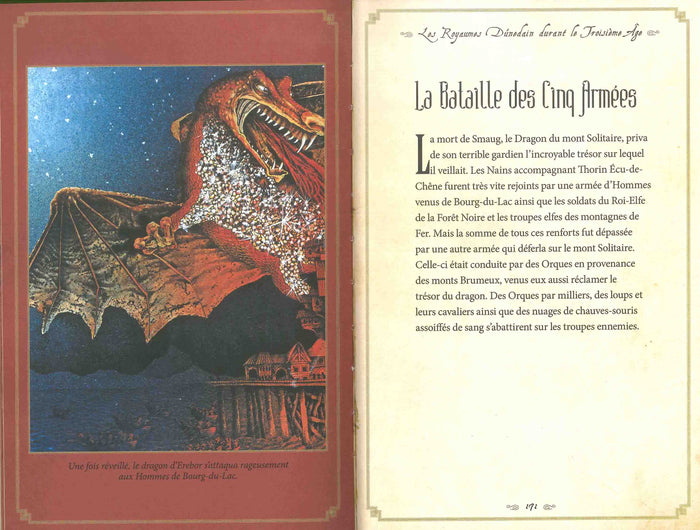 Une fois réveillé, le dragon d'Erebor s'attaqua rageusement aux Hommes de Bourg-du-Lac.

Les Royaumes Dúnedain durant le Troisième Âge

La Bataille des Cinq Armées

La mort de Smaug, le Dragon du mont Solitaire, priva de son terrible gardien l'incroyable trésor sur lequel il veillait. Les Nains accompagnant Thorin Écu-de-Chêne furent très vite rejoints par une armée d'Hommes venus de Bourg-du-Lac ainsi que les soldats du Roi-Elfe de la Forêt Noire et les troupes elfes des montagnes de Fer. Mais la somme de tous ces renforts fut dépassée par une autre armée qui déferla sur le mont Solitaire. Celle-ci était conduite par des Orques en provenance des monts Brumeux, venus eux aussi réclamer le trésor du dragon. Des Orques par milliers, des loups et leurs cavaliers ainsi que des nuages de chauves-souris assoiffés de sang s'abattirent sur les troupes ennemies.

171